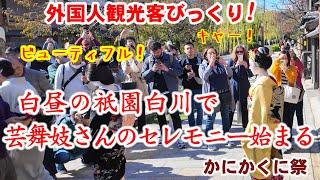 外国人観光客びっくり！

キャー！

ビューティフル！

白昼の祇園白川で
芸舞妓さんのセレモニー始まる

かにかくに祭